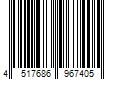 4 517686 967405